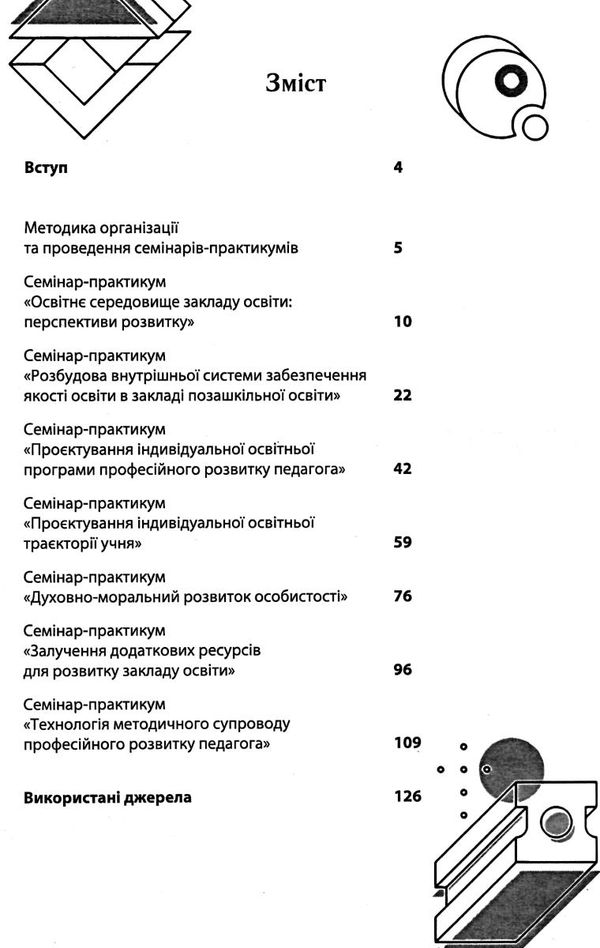 Зміст

Вступ 4

Методика організації та проведення семінарів-практикумів 5

Семінар-практикум «Освітнє середовище закладу освіти: перспективи розвитку» 10

Семінар-практикум «Розбудова внутрішньої системи забезпечення якості освіти в закладі позашкільної освіти» 22

Семінар-практикум «Проєктування індивідуальної освітньої програми професійного розвитку педагога» 42

Семінар-практикум «Проєктування індивідуальної освітньої траєкторії учня» 59

Семінар-практикум «Духовно-моральний розвиток особистості» 76

Семінар-практикум «Залучення додаткових ресурсів для розвитку закладу освіти» 96

Семінар-практикум «Технологія методичного супроводу професійного розвитку педагога» 109

Використані джерела 126